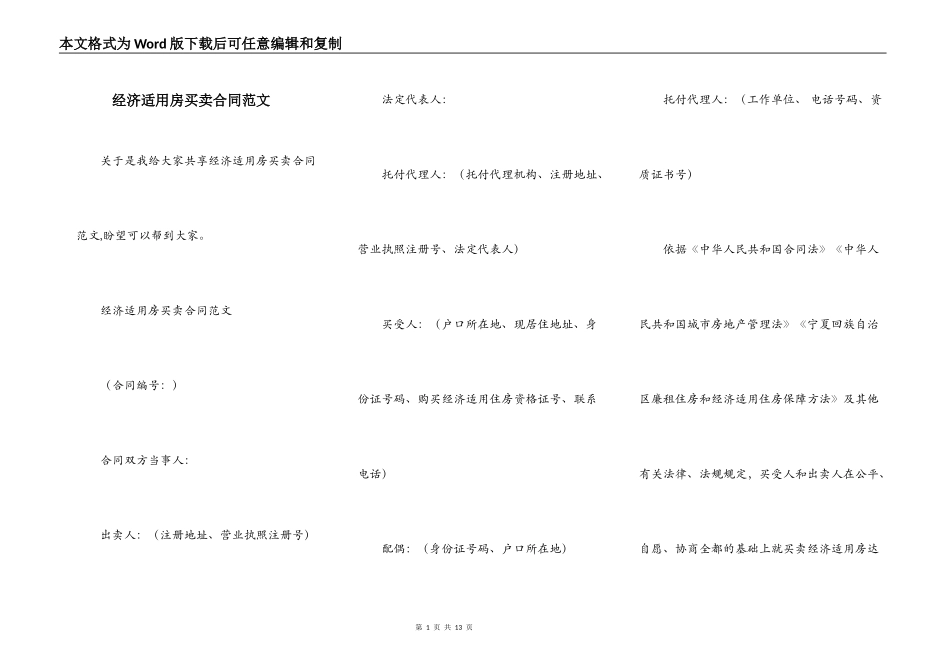 本文格式为Word版下载后可任意编辑和复制

经济适用房买卖合同范文

关于是我给大家共享经济适用房买卖合同范文,盼望可以帮到大家。

经济适用房买卖合同范文

（合同编号：）

合同双方当事人:

出卖人：（注册地址、营业执照注册号）

法定代表人:

托付代理人：（托付代理机构、注册地址、营业执照注册号、法定代表人）

买受人：（户口所在地、现居住地址、身份证号码、购买经济适用住房资格证号、联系电话）

配偶：（身份证号码、户口所在地）

托付代理人：（工作单位、电话号码、资质证书号）

依据《中华人民共和国合同法》《中华人民共和国城市房地产管理法》《宁夏回族自治区廉租住房和经济适用住房保障方法》及其他有关法律、法规规定，买受人和出卖人在公平、自愿、协商全都的基础上就买卖经济适用房达

第 1 页 共 13 页